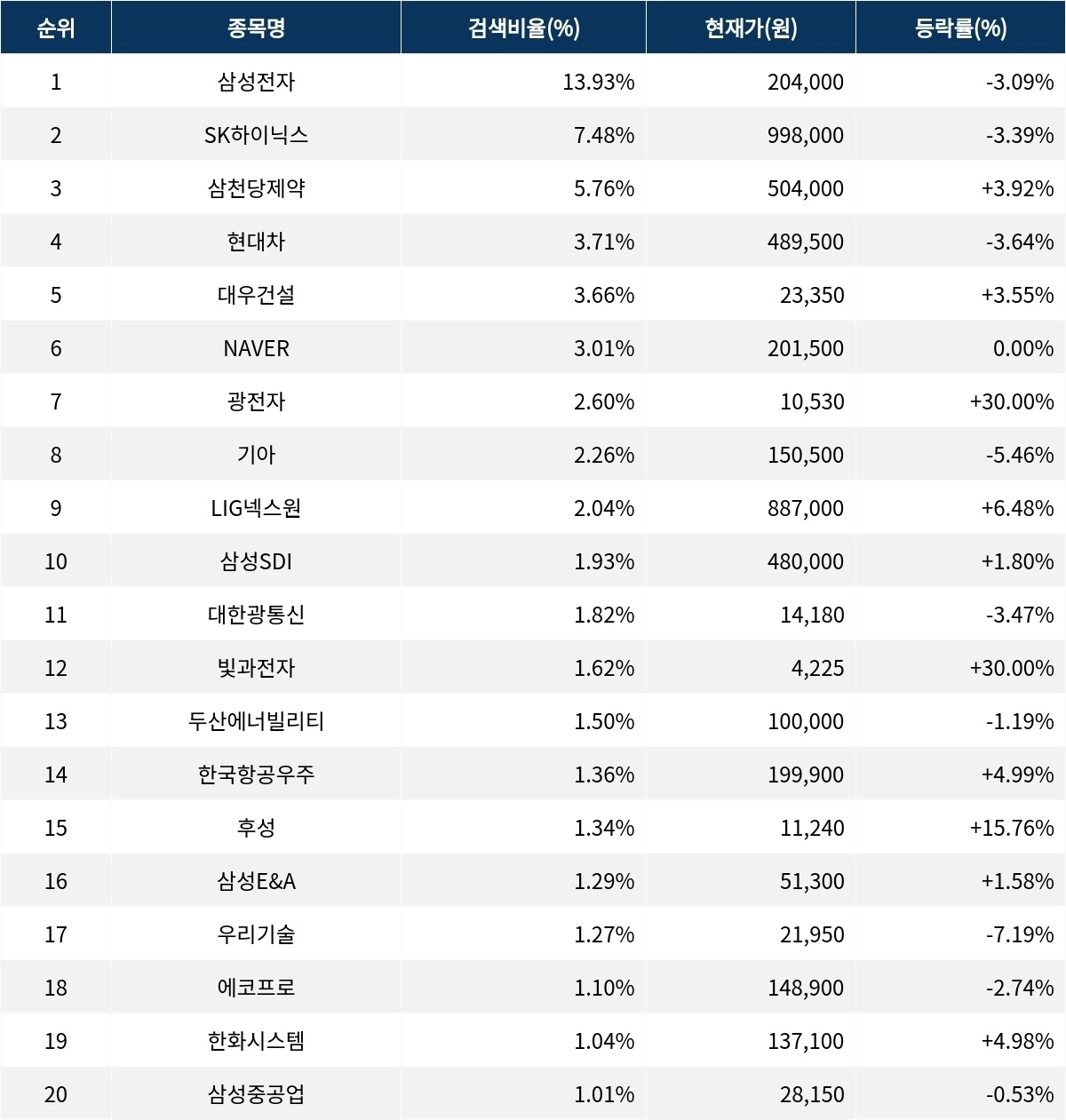 | 순위 | 종목명 | 검색비율(%) | 현재가(원) | 등락률(%) |
|---|---|---|---|---|
| 1 | 삼성전자 | 13.93% | 204,000 | -3.09% |
| 2 | SK하이닉스 | 7.48% | 998,000 | -3.39% |
| 3 | 삼천당제약 | 5.76% | 504,000 | +3.92% |
| 4 | 현대차 | 3.71% | 489,500 | -3.64% |
| 5 | 대우건설 | 3.66% | 23,350 | +3.55% |
| 6 | NAVER | 3.01% | 201,500 | 0.00% |
| 7 | 광전자 | 2.60% | 10,530 | +30.00% |
| 8 | 기아 | 2.26% | 150,500 | -5.46% |
| 9 | LIG넥스원 | 2.04% | 887,000 | +6.48% |
| 10 | 삼성SDI | 1.93% | 480,000 | +1.80% |
| 11 | 대한광통신 | 1.82% | 14,180 | -3.47% |
| 12 | 빛과전자 | 1.62% | 4,225 | +30.00% |
| 13 | 두산에너빌리티 | 1.50% | 100,000 | -1.19% |
| 14 | 한국항공우주 | 1.36% | 199,900 | +4.99% |
| 15 | 후성 | 1.34% | 11,240 | +15.76% |
| 16 | 삼성E&A | 1.29% | 51,300 | +1.58% |
| 17 | 우리기술 | 1.27% | 21,950 | -7.19% |
| 18 | 에코프로 | 1.10% | 148,900 | -2.74% |
| 19 | 한화시스템 | 1.04% | 137,100 | +4.98% |
| 20 | 삼성중공업 | 1.01% | 28,150 | -0.53% |